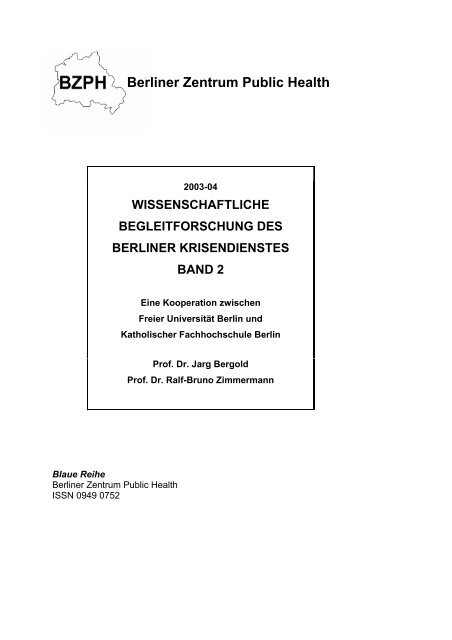 BZPH Berliner Zentrum Public Health

2003-04

WISSENSCHAFTLICHE BEGLEITFORSCHUNG DES BERLINER KRISENDIENSTES BAND 2

Eine Kooperation zwischen Freier Universität Berlin und Katholischer Fachhochschule Berlin

Prof. Dr. Jarg Bergold
Prof. Dr. Ralf-Bruno Zimmermann

Blaue Reihe
Berliner Zentrum Public Health
ISSN 0949 0752